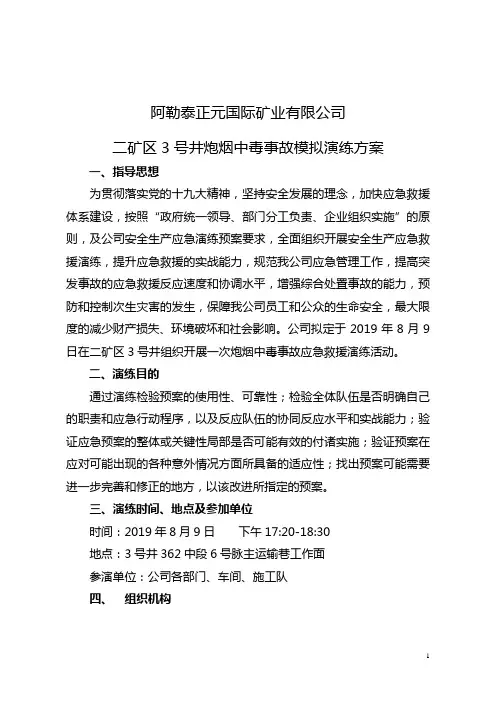 阿勒泰正元国际矿业有限公司

二矿区 3 号井炮烟中毒事故模拟演练方案

一、指导思想

为贯彻落实党的十九大精神，坚持安全发展的理念，加快应急救援体系建设，按照“政府统一领导、部门分工负责、企业组织实施”的原则，及公司安全生产应急演练预案要求，全面组织开展安全生产应急救援演练，提升应急救援的实战能力，规范我公司应急管理工作，提高突发事故的应急救援反应速度和协调水平，增强综合处置事故的能力，预防和控制次生灾害的发生，保障我公司员工和公众的生命安全，最大限度的减少财产损失、环境破坏和社会影响。公司拟定于 2019 年 8 月 9 日在二矿区 3 号井组织开展一次炮烟中毒事故应急救援演练活动。

二、演练目的

通过演练检验预案的使用性、可靠性；检验全体队伍是否明确自己的职责和应急行动程序，以及反应队伍的协同反应水平和实战能力；验证应急预案的整体或关键性局部是否可能有效的付诸实施；验证预案在应对可能出现的各种意外情况方面所具备的适应性；找出预案可能需要进一步完善和修正的地方，以该改进所指定的预案。

三、演练时间、地点及参加单位

时间：2019 年 8 月 9 日　　下午 17:20-18:30

地点：3 号井 362 中段 6 号脉主运输巷工作面

参演单位：公司各部门、车间、施工队

四、　组织机构

1